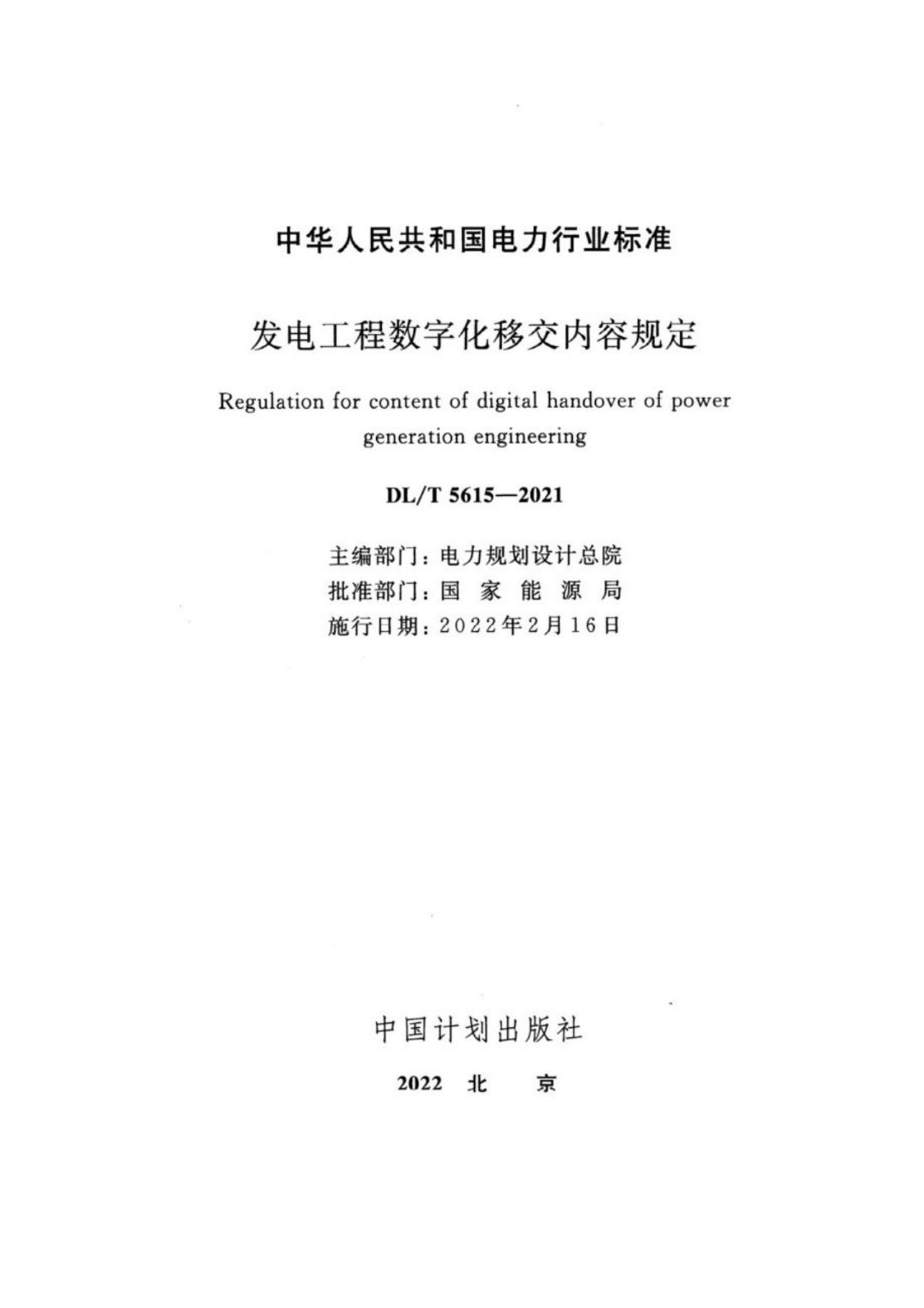 中华人民共和国电力行业标准

发电工程数字化移交内容规定

Regulation for content of digital handover of power generation engineering

DL/T 5615—2021

主编部门：电力规划设计总院
批准部门：国 家 能 源 局
施行日期：2022年2月16日

中国计划出版社

2022 北 京